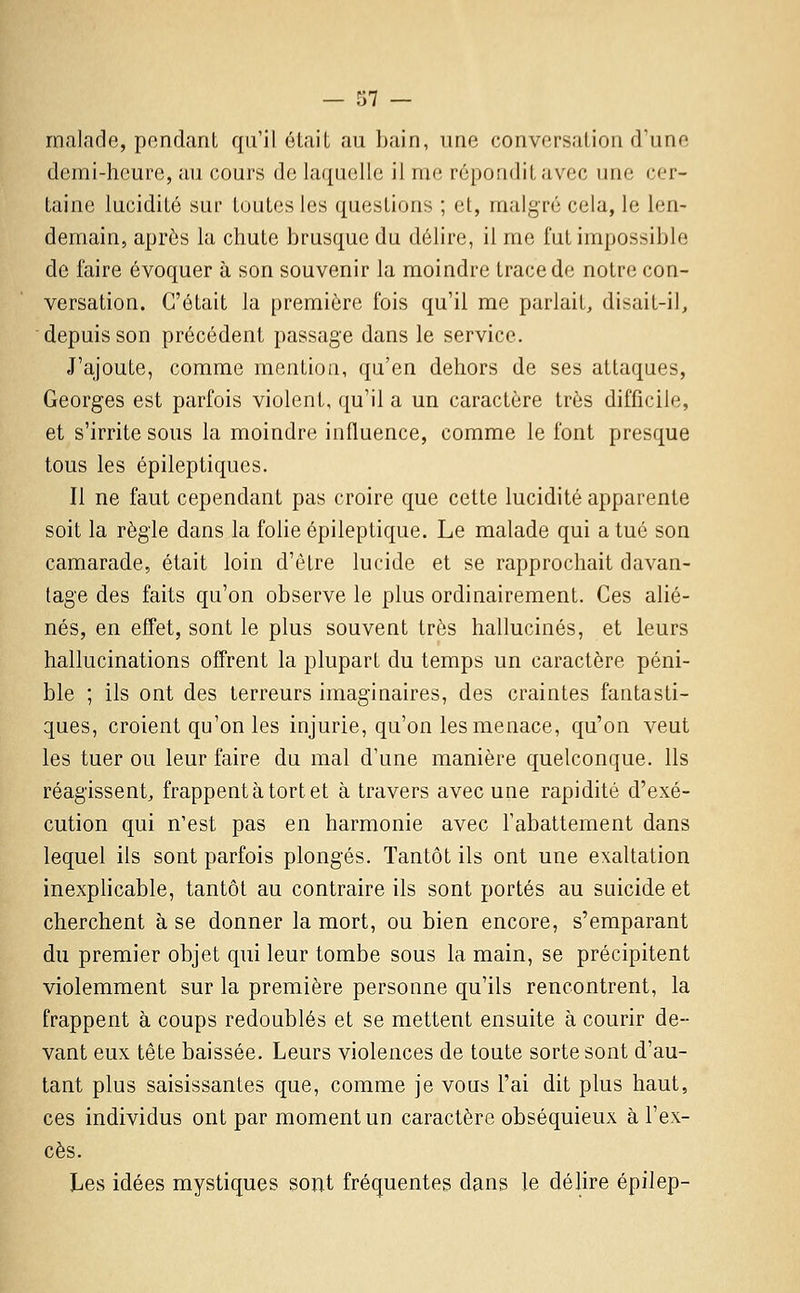 — 57 —

malade, pendant qu'il était au bain, une conversation d'une demi-heure, au cours de laquelle il me répondit avec une certaine lucidité sur toutes les questions ; et, malgré cela, le lendemain, après la chute brusque du délire, il me fut impossible de faire évoquer à son souvenir la moindre trace de notre conversation. C'était la première fois qu'il me parlait, disait-il, depuis son précédent passage dans le service.

J'ajoute, comme mention, qu'en dehors de ses attaques, Georges est parfois violent, qu'il a un caractère très difficile, et s'irrite sous la moindre influence, comme le font presque tous les épileptiques.

Il ne faut cependant pas croire que cette lucidité apparente soit la règle dans la folie épileptique. Le malade qui a tué son camarade, était loin d'être lucide et se rapprochait davantage des faits qu'on observe le plus ordinairement. Ces aliénés, en effet, sont le plus souvent très hallucinés, et leurs hallucinations offrent la plupart du temps un caractère pénible ; ils ont des terreurs imaginaires, des craintes fantastiques, croient qu'on les injurie, qu'on les menace, qu'on veut les tuer ou leur faire du mal d'une manière quelconque. Ils réagissent, frappent à tort et à travers avec une rapidité d'exécution qui n'est pas en harmonie avec l'abattement dans lequel ils sont parfois plongés. Tantôt ils ont une exaltation inexplicable, tantôt au contraire ils sont portés au suicide et cherchent à se donner la mort, ou bien encore, s'emparant du premier objet qui leur tombe sous la main, se précipitent violemment sur la première personne qu'ils rencontrent, la frappent à coups redoublés et se mettent ensuite à courir devant eux tête baissée. Leurs violences de toute sorte sont d'autant plus saisissantes que, comme je vous l'ai dit plus haut, ces individus ont par moment un caractère obséquieux à l'excès.

Les idées mystiques sont fréquentes dans le délire épilep-